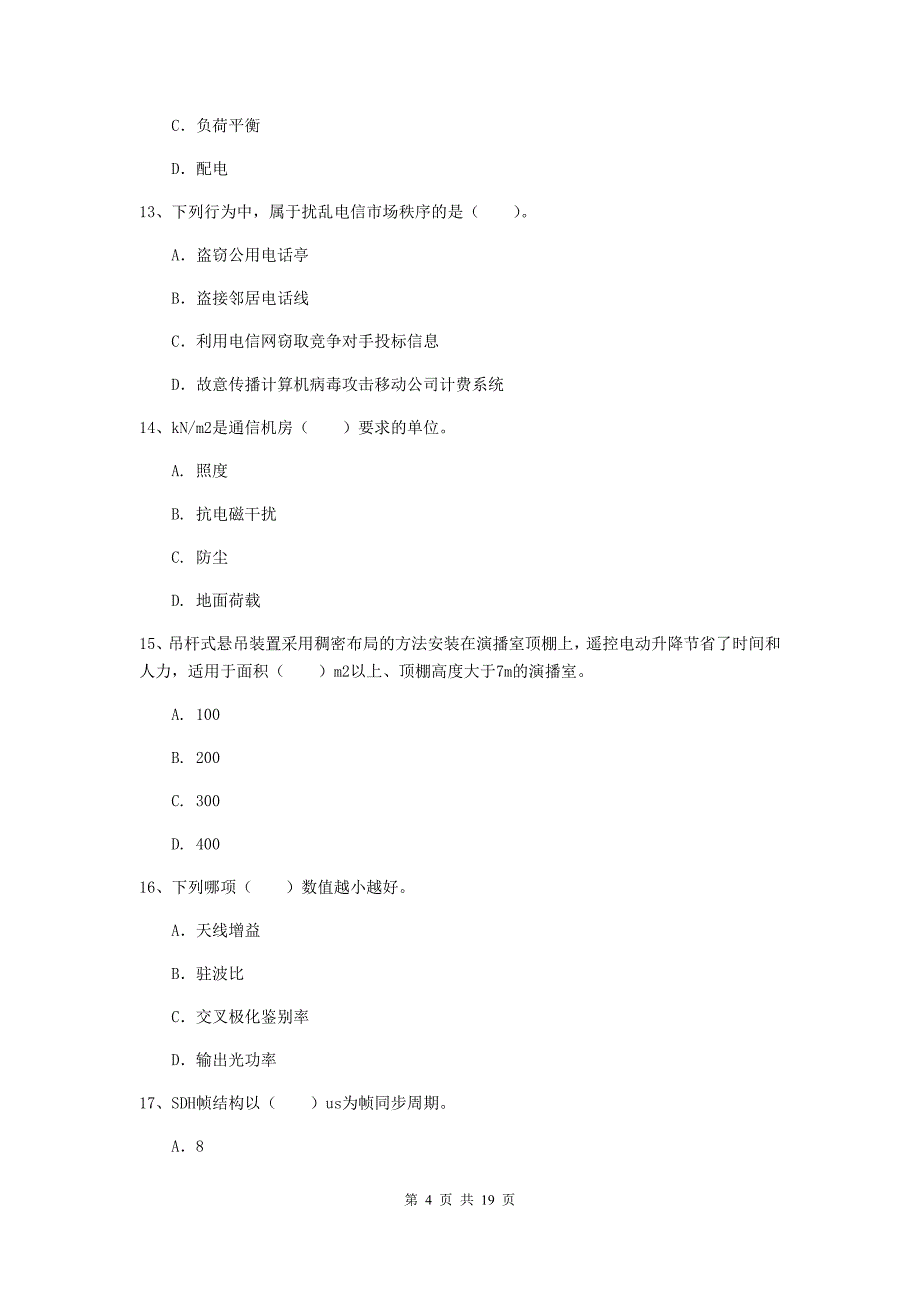 C. 负荷平衡

D. 配电

13、下列行为中，属于扰乱电信市场秩序的是（　　）。

A. 盗窃公用电话亭

B. 盗接邻居电话线

C. 利用电信网窃取竞争对手投标信息

D. 故意传播计算机病毒攻击移动公司计费系统

14、kN/m2是通信机房（　　）要求的单位。

A. 照度

B. 抗电磁干扰

C. 防尘

D. 地面荷载

15、吊杆式悬吊装置采用稠密布局的方法安装在演播室顶棚上，遥控电动升降节省了时间和人力，适用于面积（　　）m2以上、顶棚高度大于7m的演播室。

A. 100

B. 200

C. 300

D. 400

16、下列哪项（　　）数值越小越好。

A. 天线增益

B. 驻波比

C. 交叉极化鉴别率

D. 输出光功率

17、SDH帧结构以（　　）us为帧同步周期。

A. 8

第 4 页 共 19 页